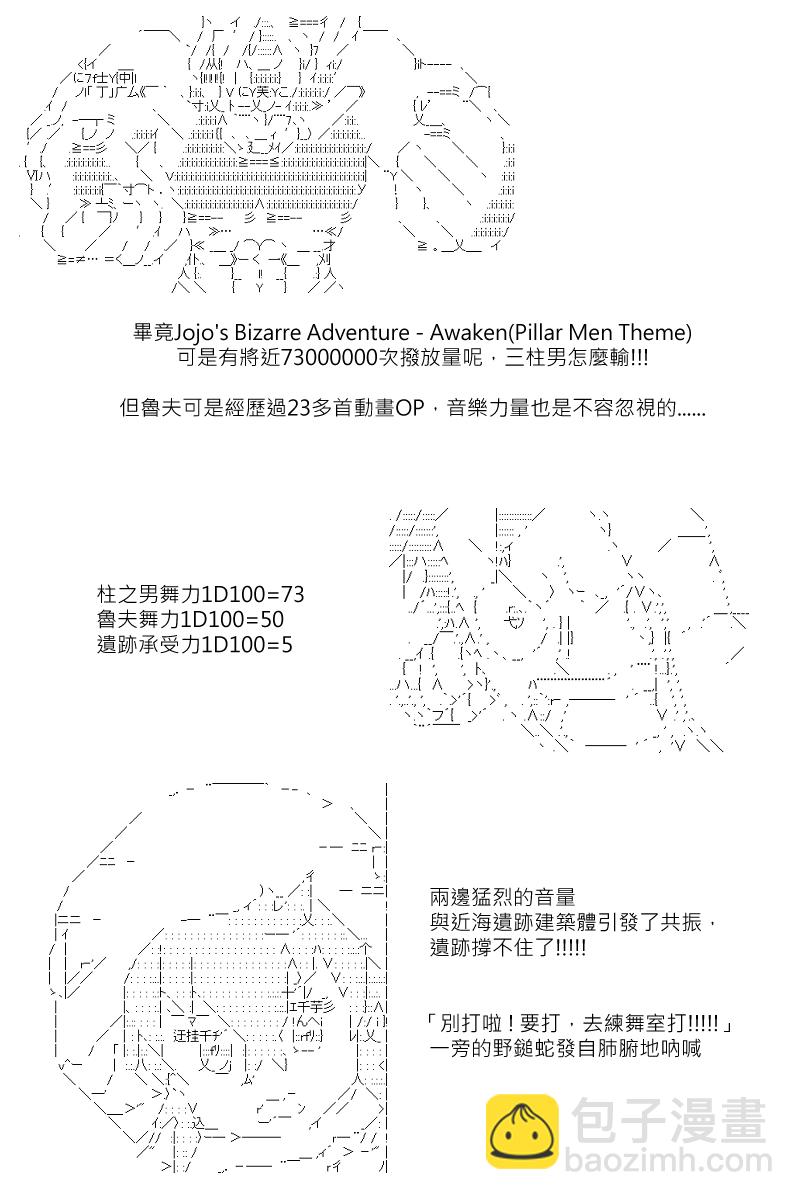 畢竟Jojo's Bizarre Adventure - Awaken(Pillar Men Theme)
可是有將近73000000次撥放量呢，三柱男怎麼輸!!!

但魯夫可是經歷過23多首動畫OP，音樂力量也是不容忽視的......

柱之男舞力1D100=73
魯夫舞力1D100=50
遺跡承受力1D100=5

兩邊猛烈的音量
與近海遺跡建築體引發了共振，
遺跡撐不住了!!!!!

「別打啦！要打，去練舞室打!!!!!」
一旁的野鎚蛇發自肺腑地吶喊

包子漫畫
baozimh.com